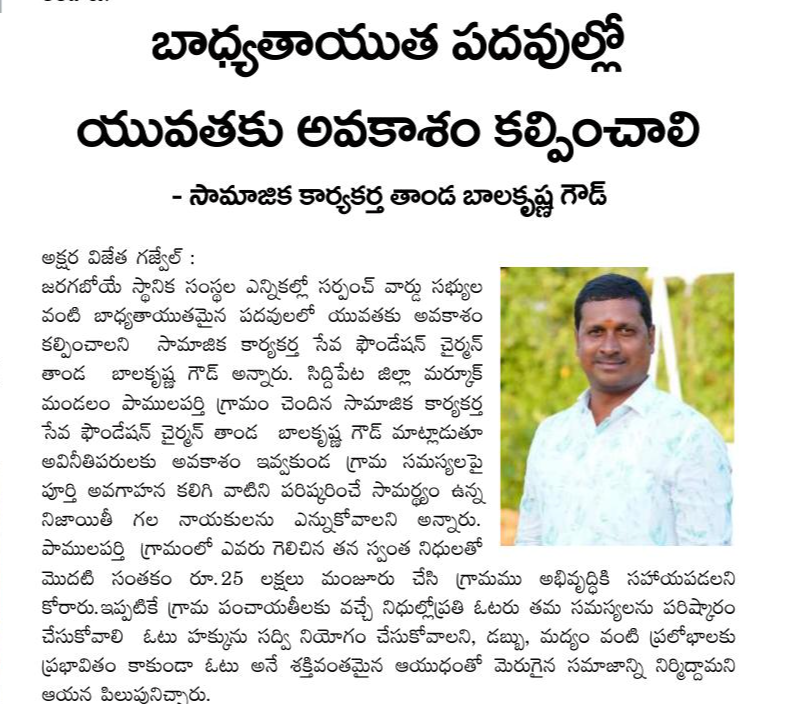 బాధ్యతాయుత పదవుల్లో యువతకు అవకాశం కల్పించాలి

- సామాజిక కార్యకర్త తాండ బాలకృష్ణ గౌడ్

అక్షర విజేత గజ్వేల్ :
జరగబోయే స్థానిక సంస్థల ఎన్నికల్లో సర్పంచ్ వార్డు సభ్యుల వంటి బాధ్యతాయుతమైన పదవులలో యువతకు అవకాశం కల్పించాలని సామాజిక కార్యకర్త సేవ ఫౌండేషన్ చైర్మన్ తాండ బాలకృష్ణ గౌడ్ అన్నారు. సిద్దిపేట జిల్లా మర్కూక్ మండలం పాములపర్తి గ్రామం చెందిన సామాజిక కార్యకర్త సేవ ఫౌండేషన్ చైర్మన్ తాండ బాలకృష్ణ గౌడ్ మాట్లాడుతూ అవినీతిపరులకు అవకాశం ఇవ్వకుండ గ్రామ సమస్యలపై పూర్తి అవగాహన కలిగి వాటిని పరిష్కరించే సామర్థ్యం ఉన్న నిజాయితీ గల నాయకులను ఎన్నుకోవాలని అన్నారు. పాములపర్తి గ్రామంలో ఎవరు గెలిచిన తన స్వంత నిధులతో మొదటి సంతకం రూ.25 లక్షలు మంజూరు చేసి గ్రామము అభివృద్ధికి సహాయపడలని కోరారు.ఇప్పటికే గ్రామ పంచాయతీలకు వచ్చే నిధుల్లోప్రతి ఓటరు తమ సమస్యలను పరిష్కారం చేసుకోవాలి ఓటు హక్కును సద్వి నియోగం చేసుకోవాలని, డబ్బు, మద్యం వంటి ప్రలోభాలకు ప్రభావితం కాకుండా ఓటు అనే శక్తివంతమైన ఆయుధంతో మెరుగైన సమాజాన్ని నిర్మిద్దామని ఆయన పిలుపునిచ్చారు.